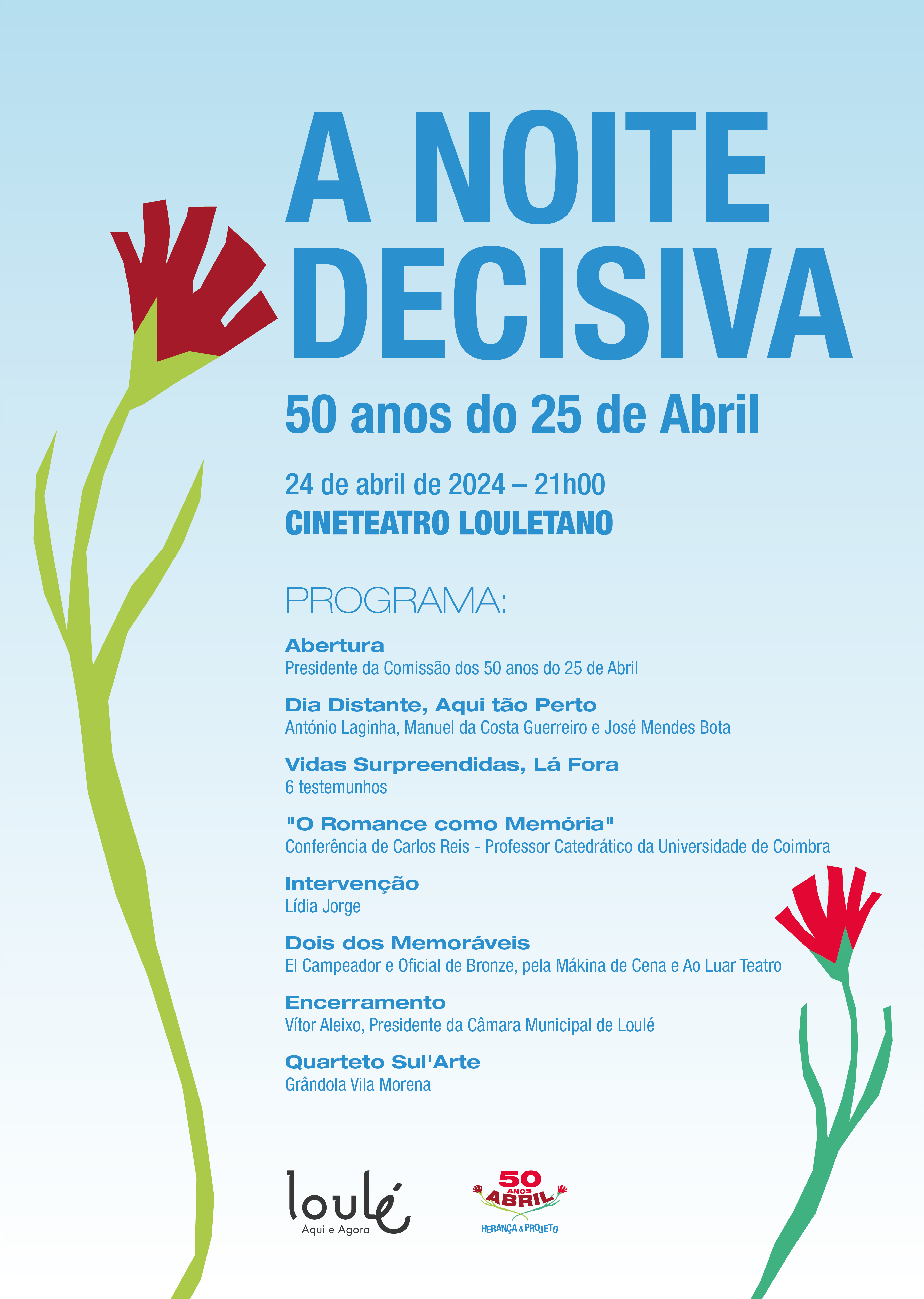 A NOITE DECISIVA

50 anos do 25 de Abril

24 de abril de 2024 – 21h00
CINETEATRO LOULETANO

PROGRAMA:

Abertura
Presidente da Comissão dos 50 anos do 25 de Abril

Dia Distante, Aqui tão Perto
António Laginha, Manuel da Costa Guerreiro e José Mendes Bota

Vidas Surpreendidas, Lá Fora
6 testemunhos

"O Romance como Memória"
Conferência de Carlos Reis - Professor Catedrático da Universidade de Coimbra

Intervenção
Lídia Jorge

Dois dos Memoráveis
El Campeador e Oficial de Bronze, pela Mákina de Cena e Ao Luar Teatro

Encerramento
Vítor Aleixo, Presidente da Câmara Municipal de Loulé

Quarteto Sul'Arte
Grândola Vila Morena

loulé
Aqui e Agora

50 ANOS ABRIL
HERANÇA & PROJETO